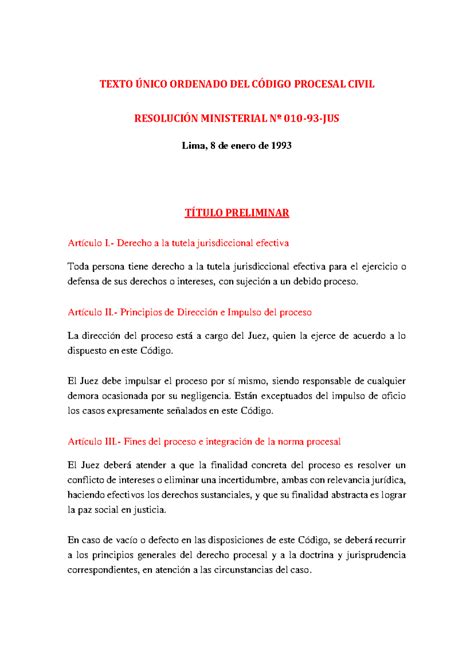 TEXTO ÚNICO ORDENADO DEL CÓDIGO PROCESAL CIVIL

RESOLUCIÓN MINISTERIAL Nº 010-93-JUS

Lima, 8 de enero de 1993

TÍTULO PRELIMINAR

Artículo I.- Derecho a la tutela jurisdiccional efectiva

Toda persona tiene derecho a la tutela jurisdiccional efectiva para el ejercicio o defensa de sus derechos o intereses, con sujeción a un debido proceso.

Artículo II.- Principios de Dirección e Impulso del proceso

La dirección del proceso está a cargo del Juez, quien la ejerce de acuerdo a lo dispuesto en este Código.

El Juez debe impulsar el proceso por sí mismo, siendo responsable de cualquier demora ocasionada por su negligencia. Están exceptuados del impulso de oficio los casos expresamente señalados en este Código.

Artículo III.- Fines del proceso e integración de la norma procesal

El Juez deberá atender a que la finalidad concreta del proceso es resolver un conflicto de intereses o eliminar una incertidumbre, ambas con relevancia jurídica, haciendo efectivos los derechos sustanciales, y que su finalidad abstracta es lograr la paz social en justicia.

En caso de vacío o defecto en las disposiciones de este Código, se deberá recurrir a los principios generales del derecho procesal y a la doctrina y jurisprudencia correspondientes, en atención a las circunstancias del caso.